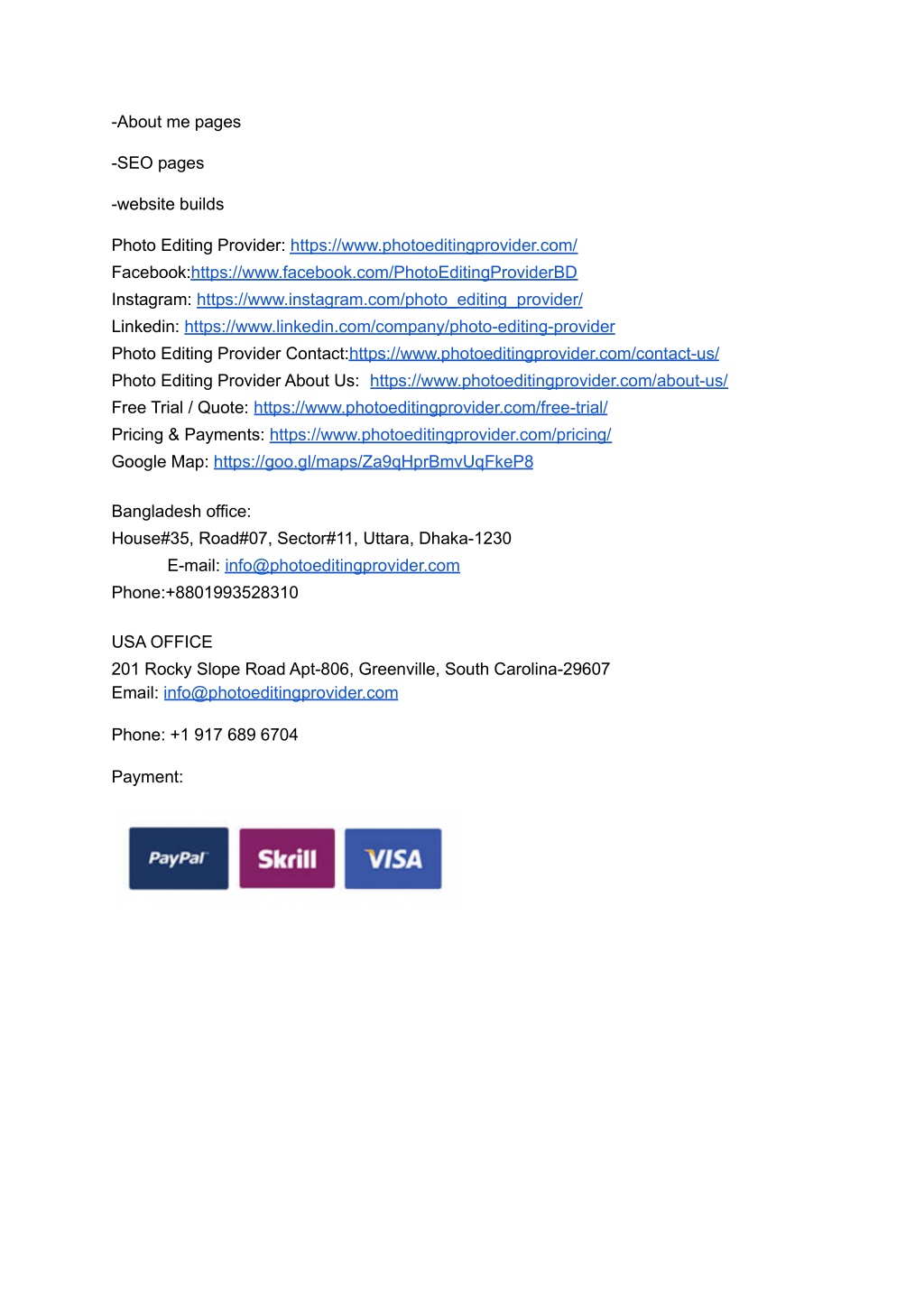 -About me pages

-SEO pages

-website builds

Photo Editing Provider: https://www.photoeditingprovider.com/
Facebook:https://www.facebook.com/PhotoEditingProviderBD
Instagram: https://www.instagram.com/photo_editing_provider/
Linkedin: https://www.linkedin.com/company/photo-editing-provider
Photo Editing Provider Contact:https://www.photoeditingprovider.com/contact-us/
Photo Editing Provider About Us: https://www.photoeditingprovider.com/about-us/
Free Trial / Quote: https://www.photoeditingprovider.com/free-trial/
Pricing & Payments: https://www.photoeditingprovider.com/pricing/
Google Map: https://goo.gl/maps/Za9qHprBmvUqFkeP8

Bangladesh office:
House#35, Road#07, Sector#11, Uttara, Dhaka-1230
E-mail: info@photoeditingprovider.com
Phone:+8801993528310

USA OFFICE
201 Rocky Slope Road Apt-806, Greenville, South Carolina-29607
Email: info@photoeditingprovider.com

Phone: +1 917 689 6704

Payment:

PayPal Skrill VISA